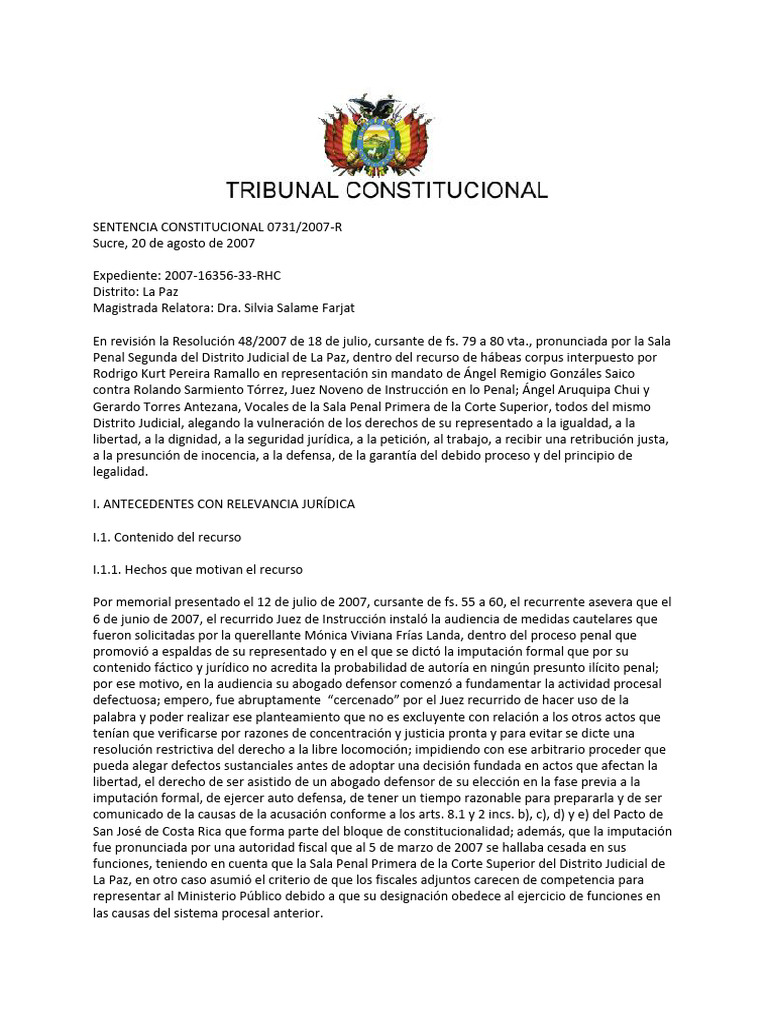 TRIBUNAL CONSTITUCIONAL

SENTENCIA CONSTITUCIONAL 0731/2007-R
Sucre, 20 de agosto de 2007

Expediente: 2007-16356-33-RHC
Distrito: La Paz
Magistrada Relatora: Dra. Silvia Salame Farjat

En revisión la Resolución 48/2007 de 18 de julio, cursante de fs. 79 a 80 vta., pronunciada por la Sala Penal Segunda del Distrito Judicial de La Paz, dentro del recurso de hábeas corpus interpuesto por Rodrigo Kurt Pereira Ramallo en representación sin mandato de Ángel Remigio Gonzáles Saico contra Rolando Sarmiento Tórrez, Juez Noveno de Instrucción en lo Penal; Ángel Aruquipa Chui y Gerardo Torres Antezana, Vocales de la Sala Penal Primera de la Corte Superior, todos del mismo Distrito Judicial, alegando la vulneración de los derechos de su representado a la igualdad, a la libertad, a la dignidad, a la seguridad jurídica, a la petición, al trabajo, a recibir una retribución justa, a la presunción de inocencia, a la defensa, de la garantía del debido proceso y del principio de legalidad.

I. ANTECEDENTES CON RELEVANCIA JURÍDICA

I.1. Contenido del recurso

I.1.1. Hechos que motivan el recurso

Por memorial presentado el 12 de julio de 2007, cursante de fs. 55 a 60, el recurrente asevera que el 6 de junio de 2007, el recurrido Juez de Instrucción instaló la audiencia de medidas cautelares que fueron solicitadas por la querellante Mónica Viviana Frías Landa, dentro del proceso penal que promovió a espaldas de su representado y en el que se dictó la imputación formal que por su contenido fáctico y jurídico no acredita la probabilidad de autoría en ningún presunto ilícito penal; por ese motivo, en la audiencia su abogado defensor comenzó a fundamentar la actividad procesal defectuosa; empero, fue abruptamente "cercenado" por el Juez recurrido de hacer uso de la palabra y poder realizar ese planteamiento que no es excluyente con relación a los otros actos que tenían que verificarse por razones de concentración y justicia pronta y para evitar se dicte una resolución restrictiva del derecho a la libre locomoción; impidiendo con ese arbitrario proceder que pueda alegar defectos sustanciales antes de adoptar una decisión fundada en actos que afectan la libertad, el derecho de ser asistido de un abogado defensor de su elección en la fase previa a la imputación formal, de ejercer auto defensa, de tener un tiempo razonable para prepararla y de ser comunicado de la causas de la acusación conforme a los arts. 8.1 y 2 incs. b), c), d) y e) del Pacto de San José de Costa Rica que forma parte del bloque de constitucionalidad; además, que la imputación fue pronunciada por una autoridad fiscal que al 5 de marzo de 2007 se hallaba cesada en sus funciones, teniendo en cuenta que la Sala Penal Primera de la Corte Superior del Distrito Judicial de La Paz, en otro caso asumió el criterio de que los fiscales adjuntos carecen de competencia para representar al Ministerio Público debido a que su designación obedece al ejercicio de funciones en las causas del sistema procesal anterior.